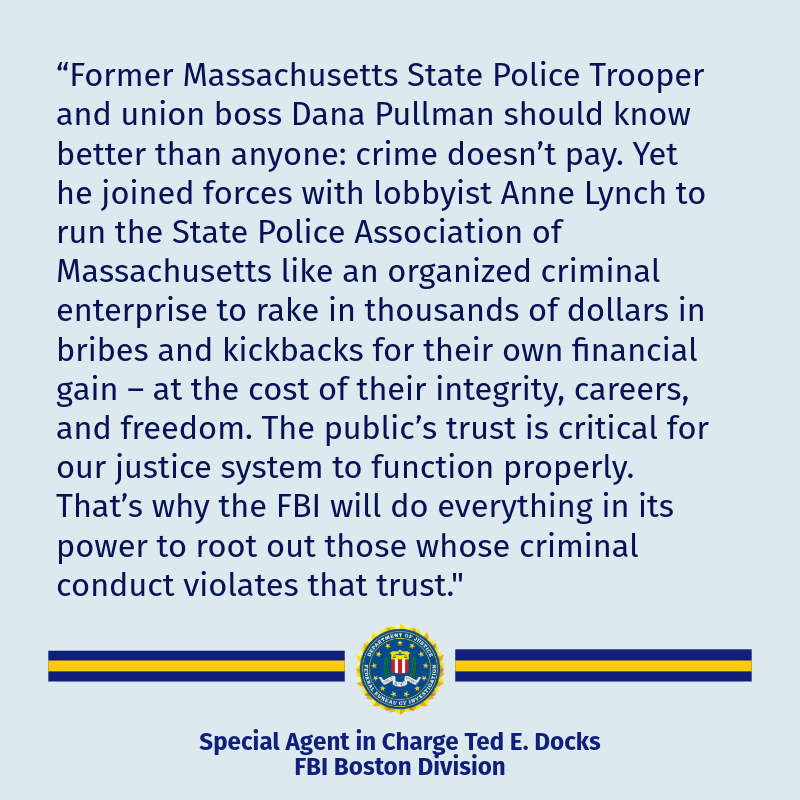 “Former Massachusetts State Police Trooper and union boss Dana Pullman should know better than anyone: crime doesn’t pay. Yet he joined forces with lobbyist Anne Lynch to run the State Police Association of Massachusetts like an organized criminal enterprise to rake in thousands of dollars in bribes and kickbacks for their own financial gain – at the cost of their integrity, careers, and freedom. The public’s trust is critical for our justice system to function properly. That’s why the FBI will do everything in its power to root out those whose criminal conduct violates that trust."

DEPARTMENT OF JUSTICE
FEDERAL BUREAU OF INVESTIGATION

Special Agent in Charge Ted E. Docks
FBI Boston Division